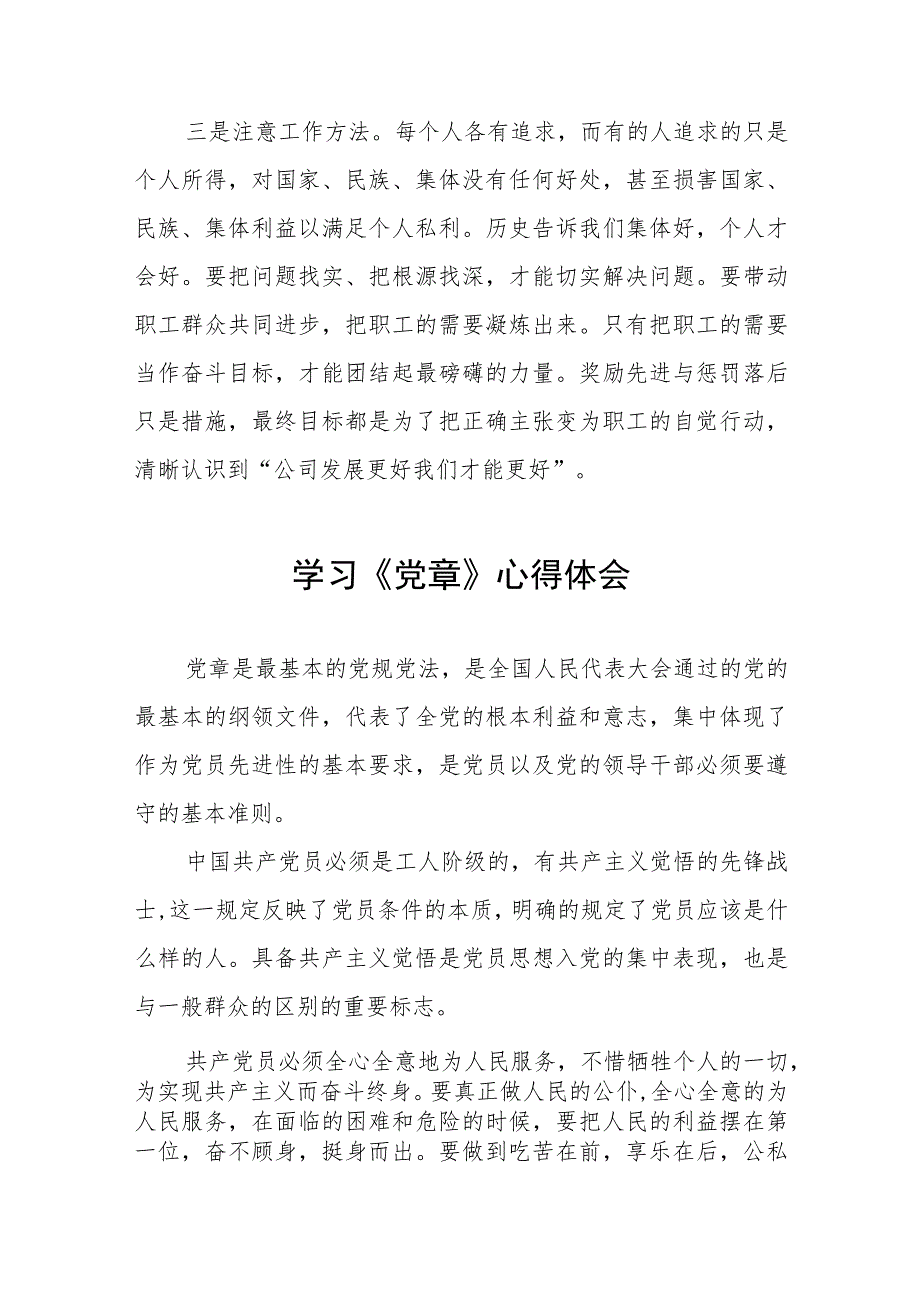 三是注意工作方法。每个人各有追求，而有的人追求的只是个人所得，对国家、民族、集体没有任何好处，甚至损害国家、民族、集体利益以满足个人私利。历史告诉我们集体好，个人才会好。要把问题找实、把根源找深，才能切实解决问题。要带动职工群众共同进步，把职工的需要凝炼出来。只有把职工的需要当作奋斗目标，才能团结起最磅礴的力量。奖励先进与惩罚落后只是措施，最终目标都是为了把正确主张变为职工的自觉行动，清晰认识到“公司发展更好我们才能更好”。

学习《党章》心得体会

党章是最基本的党规党法，是全国人民代表大会通过的党的最基本的纲领文件，代表了全党的根本利益和意志，集中体现了作为党员先进性的基本要求，是党员以及党的领导干部必须要遵守的基本准则。

中国共产党员必须是工人阶级的，有共产主义觉悟的先锋战士,这一规定反映了党员条件的本质，明确的规定了党员应该是什么样的人。具备共产主义觉悟是党员思想入党的集中表现，也是与一般群众的区别的重要标志。

共产党员必须全心全意地为人民服务，不惜牺牲个人的一切，为实现共产主义而奋斗终身。要真正做人民的公仆,全心全意的为人民服务，在面临的困难和危险的时候，要把人民的利益摆在第一位，奋不顾身，挺身而出。要做到吃苦在前，享乐在后，公私